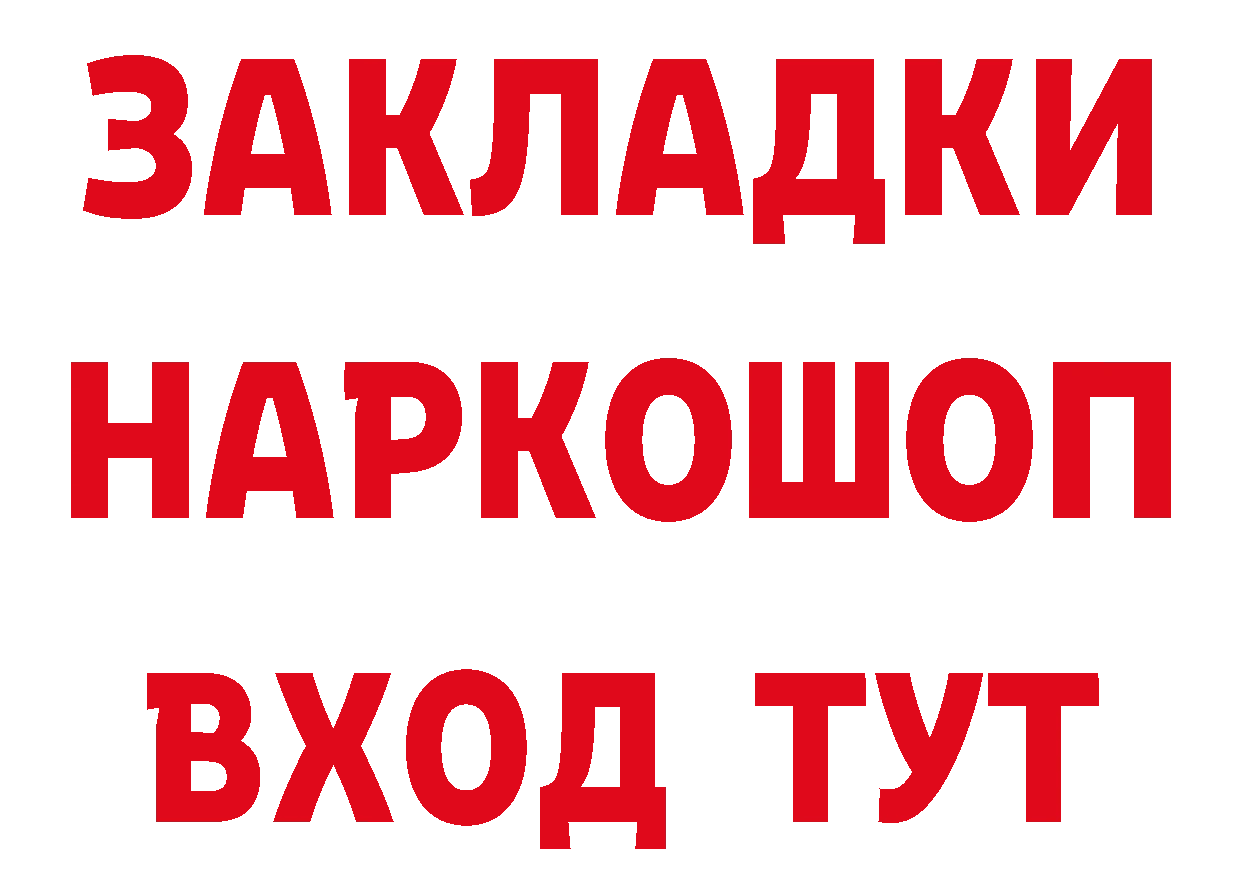 ЗАКЛАДКИ НАРКОШОП ВХОД ТУТ